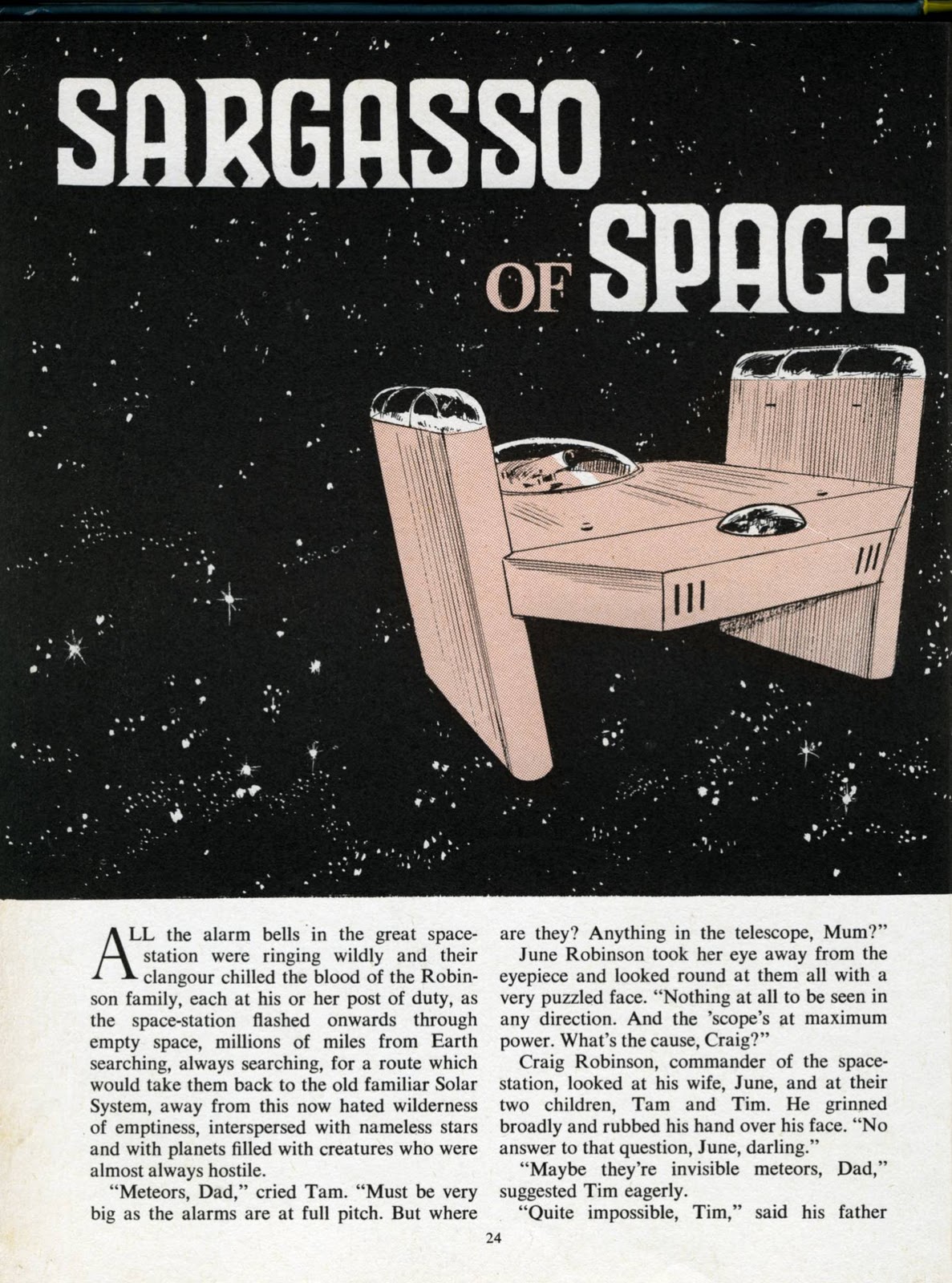 SARGASSO OF SPACE

ALL the alarm bells in the great space-station were ringing wildly and their clangour chilled the blood of the Robinson family, each at his or her post of duty, as the space-station flashed onwards through empty space, millions of miles from Earth searching, always searching, for a route which would take them back to the old familiar Solar System, away from this now hated wilderness of emptiness, interspersed with nameless stars and with planets filled with creatures who were almost always hostile.

"Meteors, Dad," cried Tam. "Must be very big as the alarms are at full pitch. But where are they? Anything in the telescope, Mum?"

June Robinson took her eye away from the eyepiece and looked round at them all with a very puzzled face. "Nothing at all to be seen in any direction. And the 'scope's at maximum power. What's the cause, Craig?"

Craig Robinson, commander of the space-station, looked at his wife, June, and at their two children, Tam and Tim. He grinned broadly and rubbed his hand over his face. "No answer to that question, June, darling."

"Maybe they're invisible meteors, Dad," suggested Tim eagerly.

"Quite impossible, Tim," said his father

24